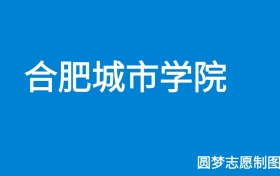 合肥城市学院

圆梦志愿制图